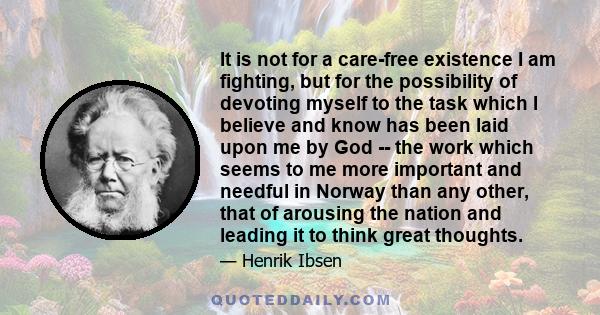 It is not for a care-free existence I am fighting, but for the possibility of devoting myself to the task which I believe and know has been laid upon me by God -- the work which seems to me more important and needful in Norway than any other, that of arousing the nation and leading it to think great thoughts.

— Henrik Ibsen

QUOTEDDAILY.COM